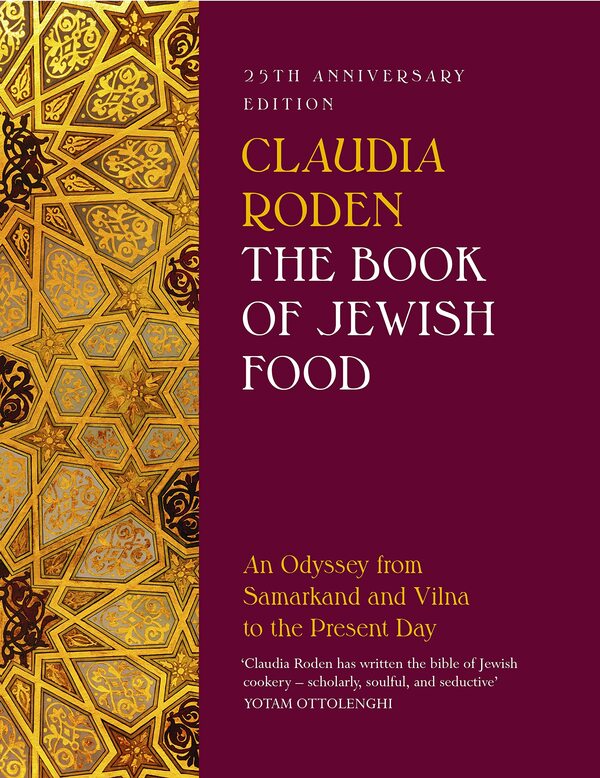 25TH ANNIVERSARY EDITION

CLAUDIA RODEN
THE BOOK OF JEWISH FOOD

An Odyssey from Samarkand and Vilna to the Present Day

'Claudia Roden has written the bible of Jewish cookery – scholarly, soulful, and seductive'
YOTAM OTTOLENGHI